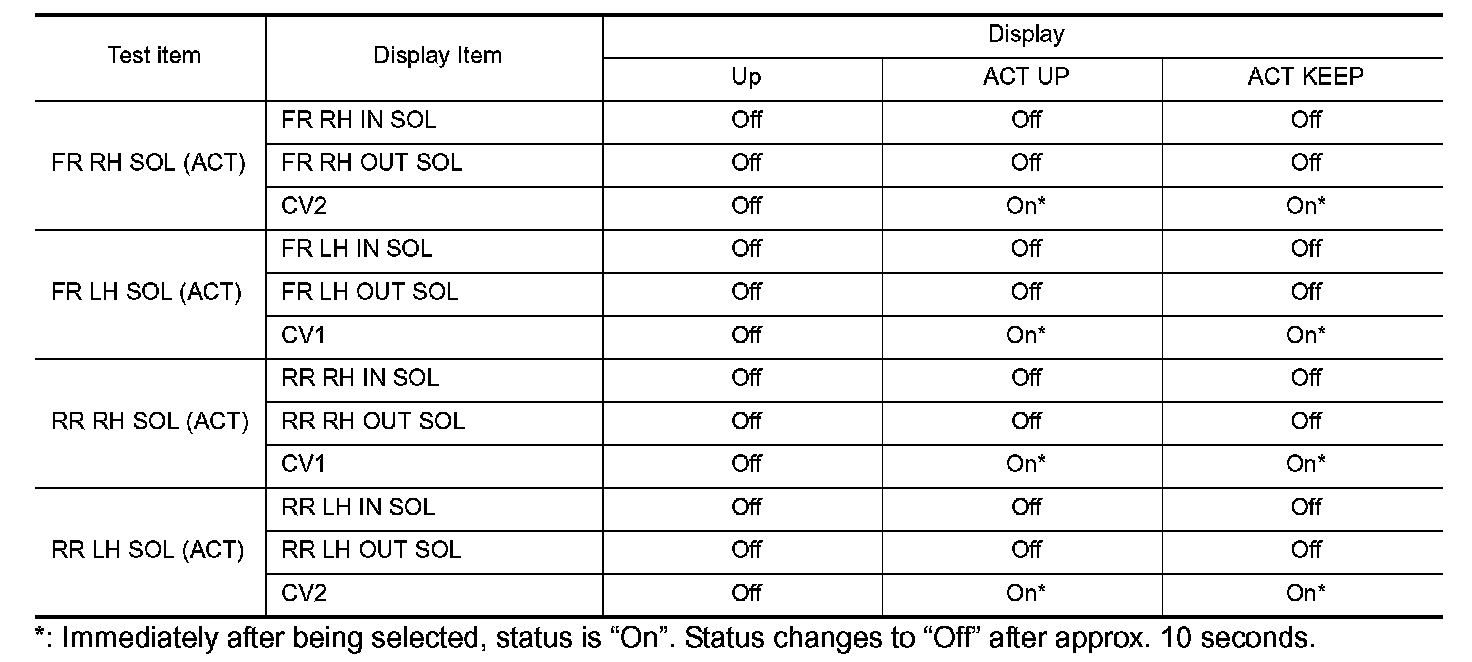 | Test item | Display Item | Display | | |
|---|---|---|---|---|
| | | Up | ACT UP | ACT KEEP |
| FR RH SOL (ACT) | FR RH IN SOL | Off | Off | Off |
| | FR RH OUT SOL | Off | Off | Off |
| | CV2 | Off | On* | On* |
| FR LH SOL (ACT) | FR LH IN SOL | Off | Off | Off |
| | FR LH OUT SOL | Off | Off | Off |
| | CV1 | Off | On* | On* |
| RR RH SOL (ACT) | RR RH IN SOL | Off | Off | Off |
| | RR RH OUT SOL | Off | Off | Off |
| | CV1 | Off | On* | On* |
| RR LH SOL (ACT) | RR LH IN SOL | Off | Off | Off |
| | RR LH OUT SOL | Off | Off | Off |
| | CV2 | Off | On* | On* |

*: Immediately after being selected, status is "On". Status changes to "Off" after approx. 10 seconds.